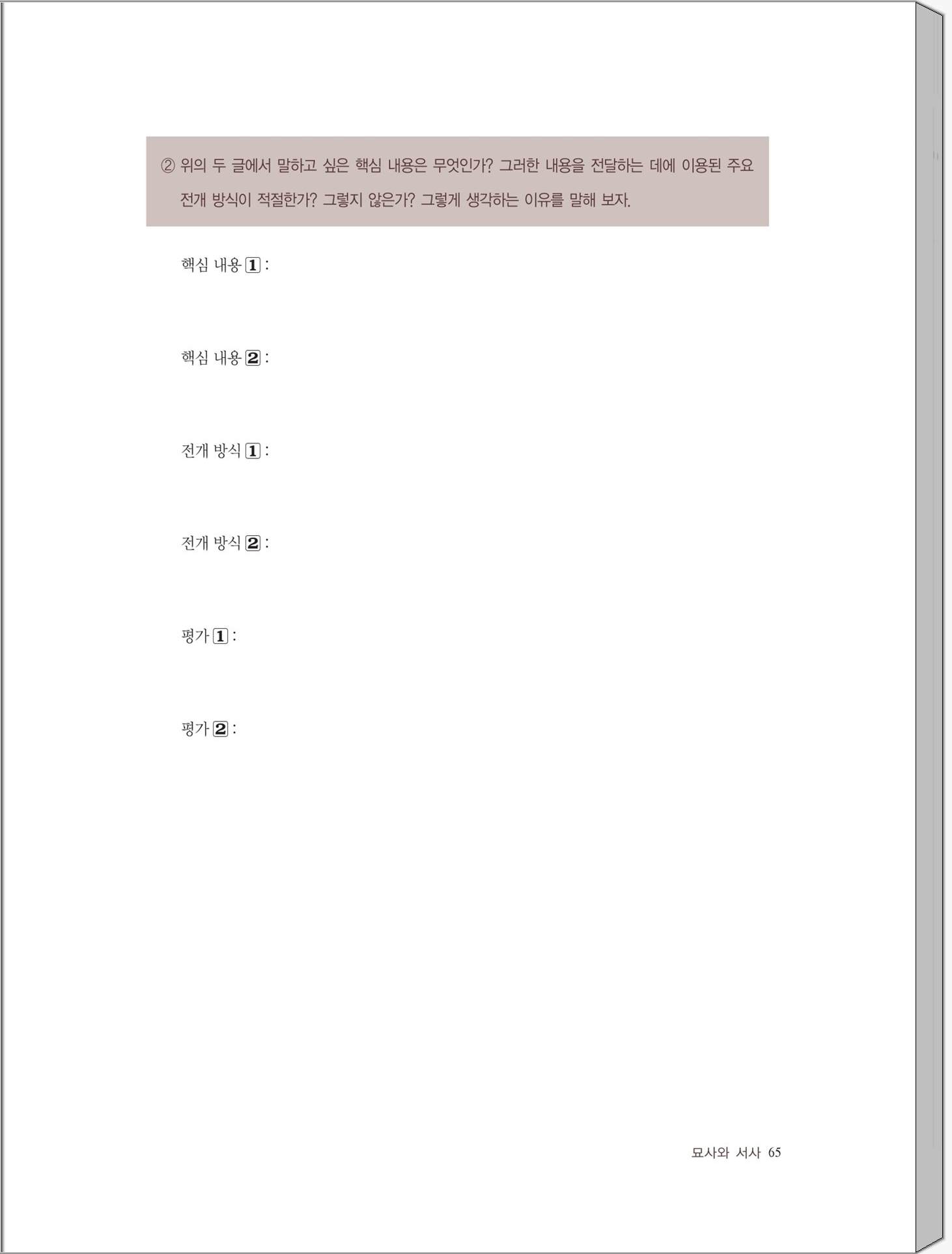 ② 위의 두 글에서 말하고 싶은 핵심 내용은 무엇인가? 그러한 내용을 전달하는 데에 이용된 주요 전개 방식이 적절한가? 그렇지 않은가? 그렇게 생각하는 이유를 말해 보자.

핵심 내용 1 :

핵심 내용 2 :

전개 방식 1 :

전개 방식 2 :

평가 1 :

평가 2 :

묘사와 서사 65